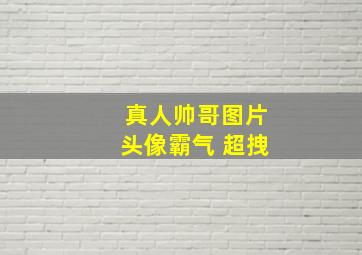 真人帅哥图片
头像霸气 超拽